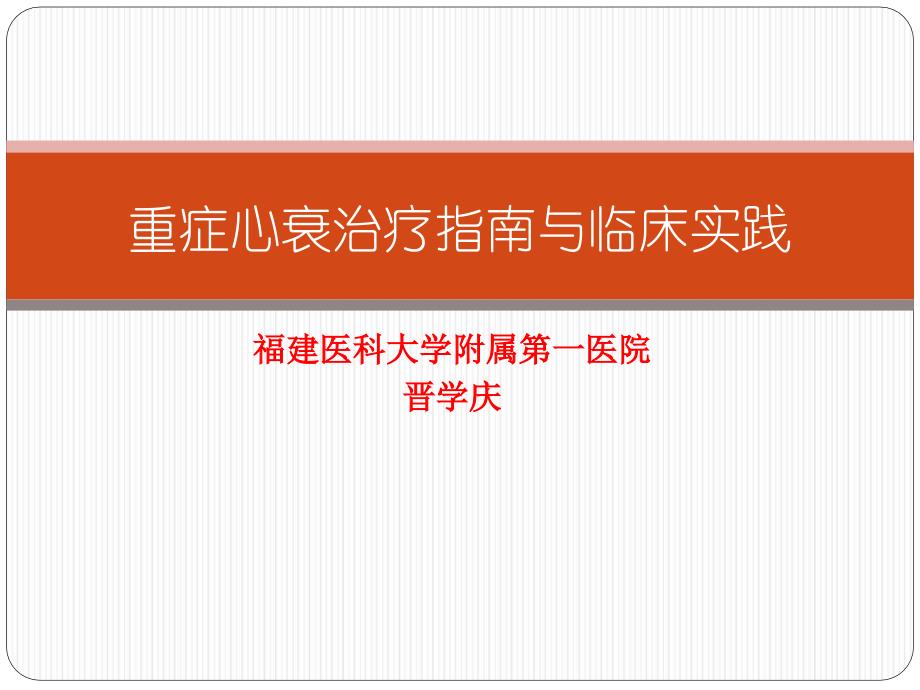 重症心衰治疗指南与临床实践

福建医科大学附属第一医院
晋学庆